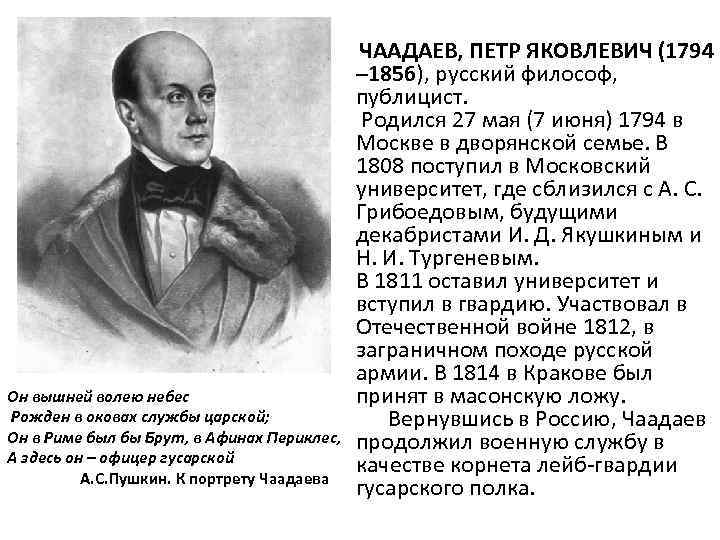 ЧААДАЕВ, ПЕТР ЯКОВЛЕВИЧ (1794 –1856), русский философ, публицист.
Родился 27 мая (7 июня) 1794 в Москве в дворянской семье. В 1808 поступил в Московский университет, где сблизился с А. С. Грибоедовым, будущими декабристами И. Д. Якушкиным и Н. И. Тургеневым.
В 1811 оставил университет и вступил в гвардию. Участвовал в Отечественной войне 1812, в заграничном походе русской армии. В 1814 в Кракове был принят в масонскую ложу.
Вернувшись в Россию, Чаадаев продолжил военную службу в качестве корнета лейб-гвардии гусарского полка.

Он вышней волею небес
Рожден в оковах службы царской;
Он в Риме был бы Брут, в Афинах Периклес,
А здесь он – офицер гусарской
А.С.Пушкин. К портрету Чаадаева